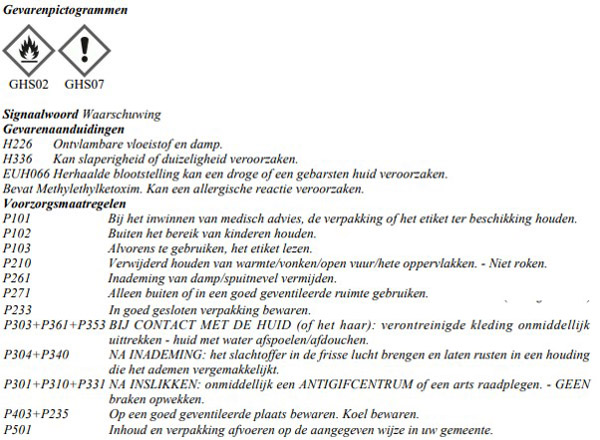 Gevarenpictogrammen

GHS02 GHS07

Signaalwoord Waarschuwing
Gevarenaanduidingen
H226 Ontvlambare vloeistof en damp.
H336 Kan slaperigheid of duizeligheid veroorzaken.
EUH066 Herhaalde blootstelling kan een droge of een gebarsten huid veroorzaken.
Bevat Methylethylketoxim. Kan een allergische reactie veroorzaken.
Voorzorgsmaatregelen
P101 Bij het inwinnen van medisch advies, de verpakking of het etiket ter beschikking houden.
P102 Buiten het bereik van kinderen houden.
P103 Alvorens te gebruiken, het etiket lezen.
P210 Verwijderd houden van warmte/vonken/open vuur/hete oppervlakken. - Niet roken.
P261 Inademing van damp/spuitnevel vermijden.
P271 Alleen buiten of in een goed geventileerde ruimte gebruiken.
P233 In goed gesloten verpakking bewaren.
P303+P361+P353 BIJ CONTACT MET DE HUID (of het haar): verontreinigde kleding onmiddellijk uittrekken - huid met water afspoelen/afdouchen.
P304+P340 NA INADEMING: het slachtoffer in de frisse lucht brengen en laten rusten in een houding die het ademen vergemakkelijkt.
P301+P310+P331 NA INSLIKKEN: onmiddellijk een ANTIGIFCENTRUM of een arts raadplegen. - GEEN braken opwekken.
P403+P235 Op een goed geventileerde plaats bewaren. Koel bewaren.
P501 Inhoud en verpakking afvoeren op de aangegeven wijze in uw gemeente.